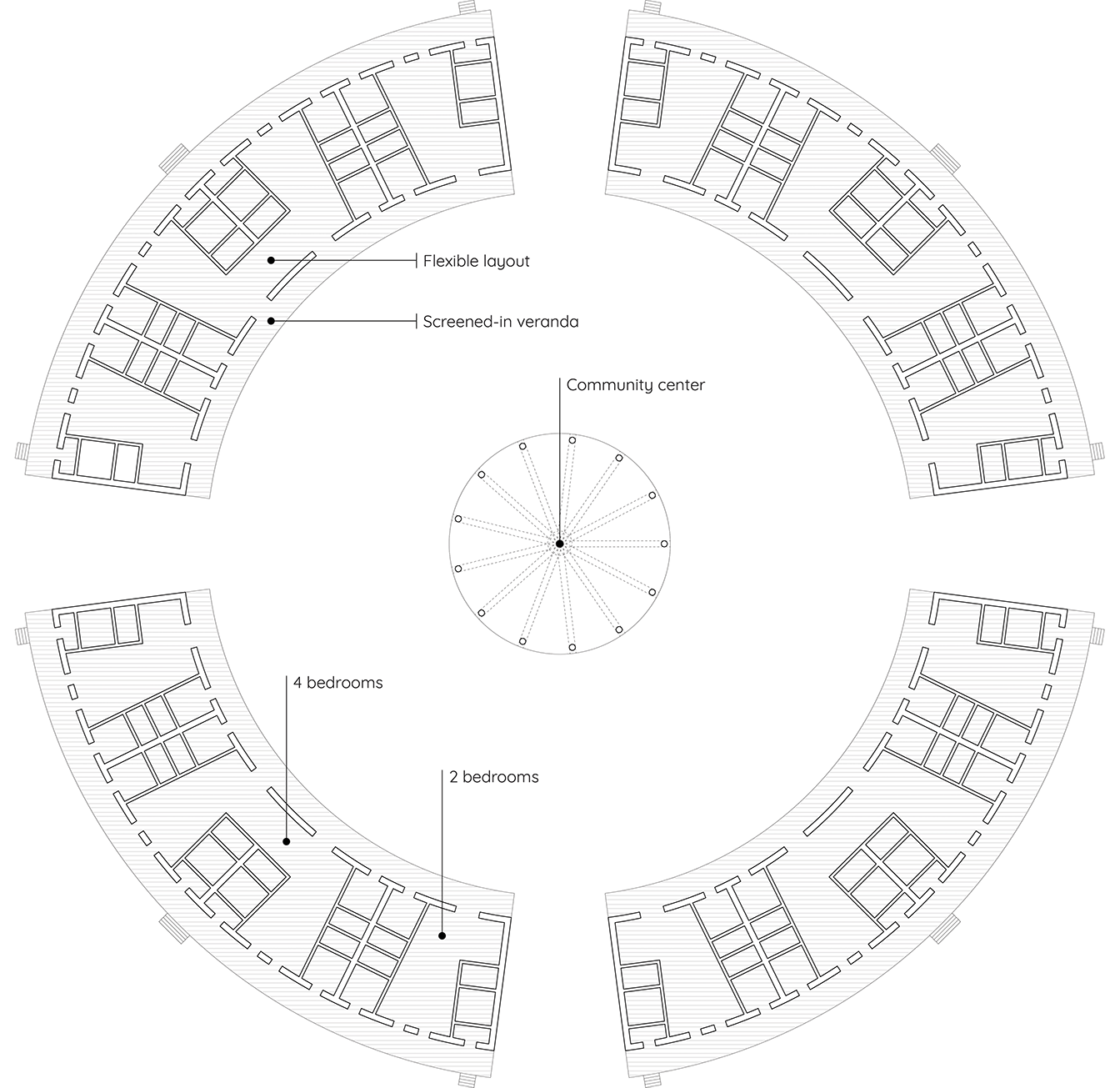 Flexible layout

Screened-in veranda

Community center

4 bedrooms

2 bedrooms